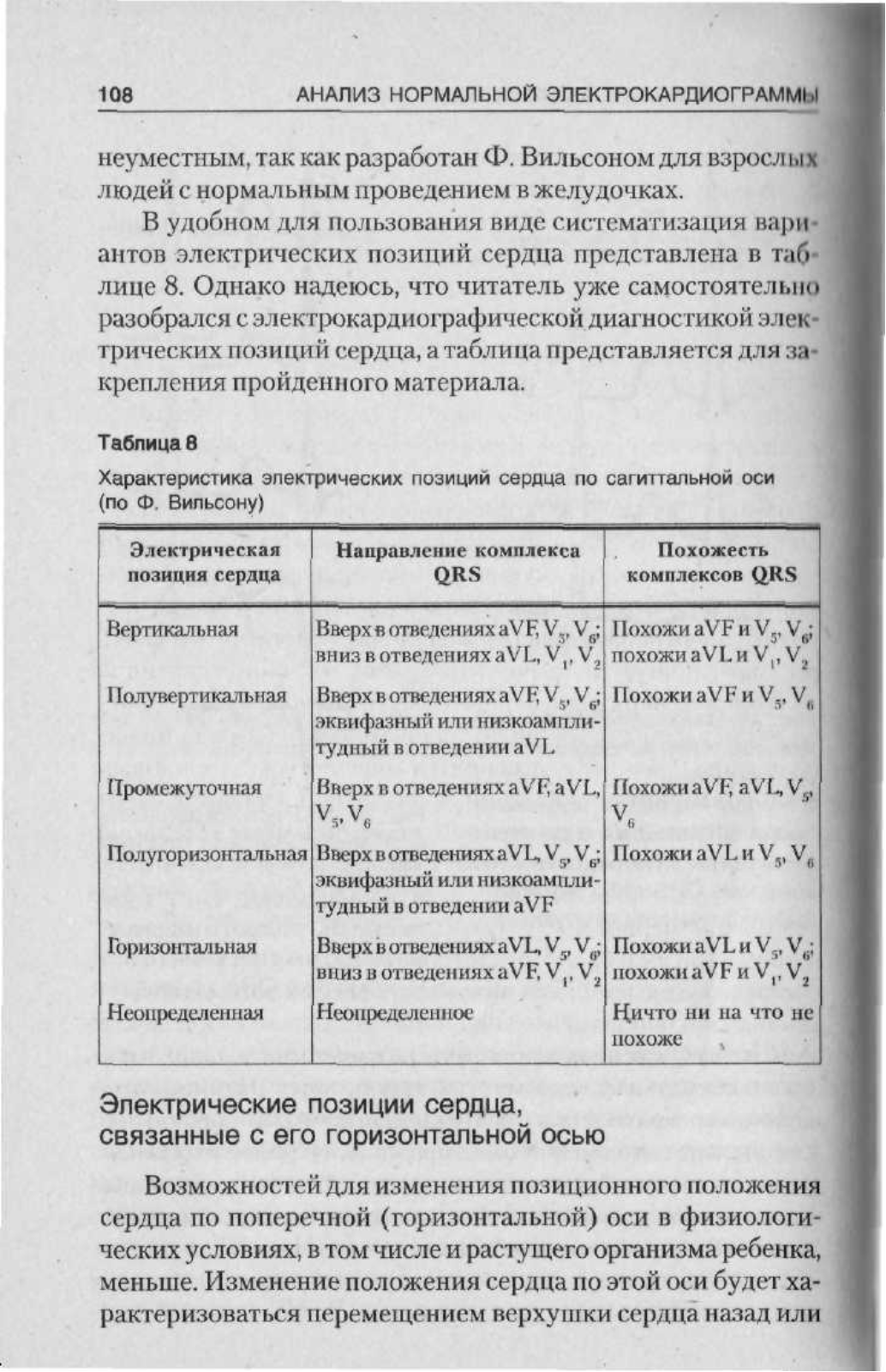 108 АНАЛИЗ НОРМАЛЬНОЙ ЭЛЕКТРОКАРДИОГРАММЫ

неуместным, так как разработан Ф. Вильсоном для взрослых людей с нормальным проведением в желудочках.

В удобном для пользования виде систематизация вариантов электрических позиций сердца представлена в таблице 8. Однако надеюсь, что читатель уже самостоятельно разобрался с электрокардиографической диагностикой электрических позиций сердца, а таблица представляется для закрепления пройденного материала.

Таблица 8

Характеристика электрических позиций сердца по сагиттальной оси (по Ф. Вильсону)

| Электрическая позиция сердца | Направление комплекса QRS | Похожесть комплексов QRS |
|---|---|---|
| Вертикальная | Вверх в отведениях aVF, $V_5$, $V_6$; вниз в отведениях aVL, $V_1$, $V_2$ | Похожи aVF и $V_5$, $V_6$; похожи aVL и $V_1$, $V_2$ |
| Полувертикальная | Вверх в отведениях aVF, $V_5$, $V_6$; эквифазный или низкоамплитудный в отведении aVL | Похожи aVF и $V_5$, $V_6$ |
| Промежуточная | Вверх в отведениях aVF, aVL, $V_5$, $V_6$ | Похожи aVF, aVL, $V_5$, $V_6$ |
| Полугоризонтальная | Вверх в отведениях aVL, $V_5$, $V_6$; эквифазный или низкоамплитудный в отведении aVF | Похожи aVL и $V_5$, $V_6$ |
| Горизонтальная | Вверх в отведениях aVL, $V_5$, $V_6$; вниз в отведениях aVF, $V_1$, $V_2$ | Похожи aVL и $V_5$, $V_6$; похожи aVF и $V_1$, $V_2$ |
| Неопределенная | Неопределенное | Ничто ни на что не похоже |

Электрические позиции сердца, связанные с его горизонтальной осью

Возможностей для изменения позиционного положения сердца по поперечной (горизонтальной) оси в физиологических условиях, в том числе и растущего организма ребенка, меньше. Изменение положения сердца по этой оси будет характеризоваться перемещением верхушки сердца назад или